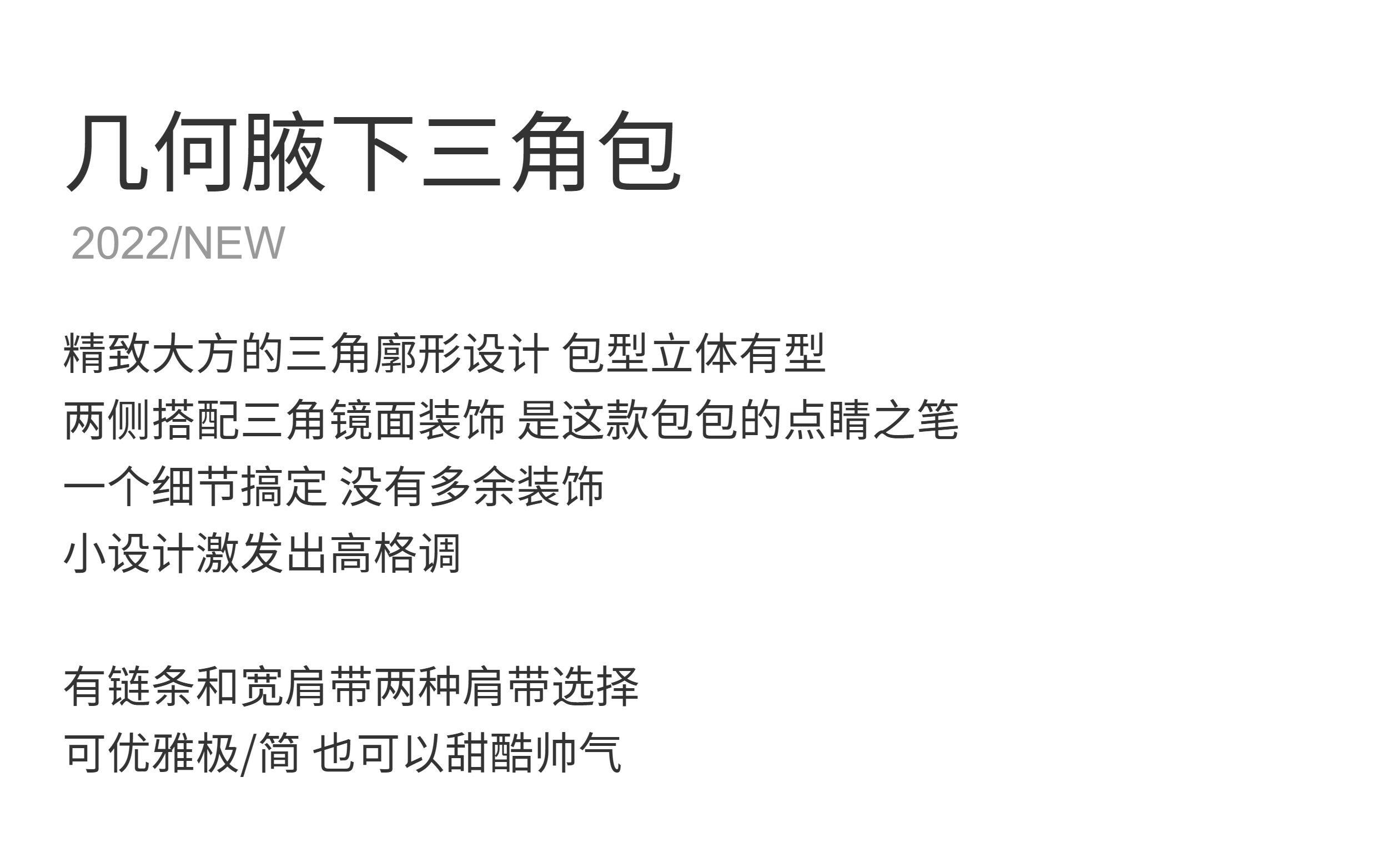 几何腋下三角包

2022/NEW

精致大方的三角廓形设计 包型立体有型
两侧搭配三角镜面装饰 是这款包包的点睛之笔
一个细节搞定 没有多余装饰
小设计激发出高格调

有链条和宽肩带两种肩带选择
可优雅极/简 也可以甜酷帅气